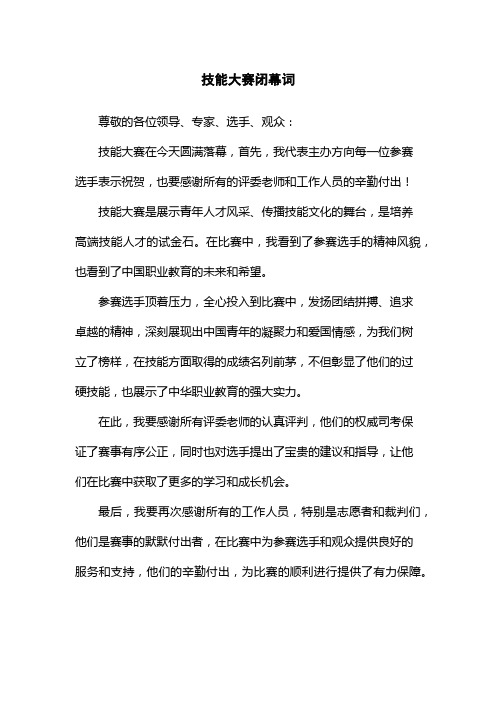 技能大赛闭幕词

尊敬的各位领导、专家、选手、观众：

技能大赛在今天圆满落幕，首先，我代表主办方向每一位参赛选手表示祝贺，也要感谢所有的评委老师和工作人员的辛勤付出！

技能大赛是展示青年人才风采、传播技能文化的舞台，是培养高端技能人才的试金石。在比赛中，我看到了参赛选手的精神风貌，也看到了中国职业教育的未来和希望。

参赛选手顶着压力，全心投入到比赛中，发扬团结拼搏、追求卓越的精神，深刻展现出中国青年的凝聚力和爱国情感，为我们树立了榜样，在技能方面取得的成绩名列前茅，不但彰显了他们的过硬技能，也展示了中华职业教育的强大实力。

在此，我要感谢所有评委老师的认真评判，他们的权威司考保证了赛事有序公正，同时也对选手提出了宝贵的建议和指导，让他们在比赛中获取了更多的学习和成长机会。

最后，我要再次感谢所有的工作人员，特别是志愿者和裁判们，他们是赛事的默默付出者，在比赛中为参赛选手和观众提供良好的服务和支持，他们的辛勤付出，为比赛的顺利进行提供了有力保障。